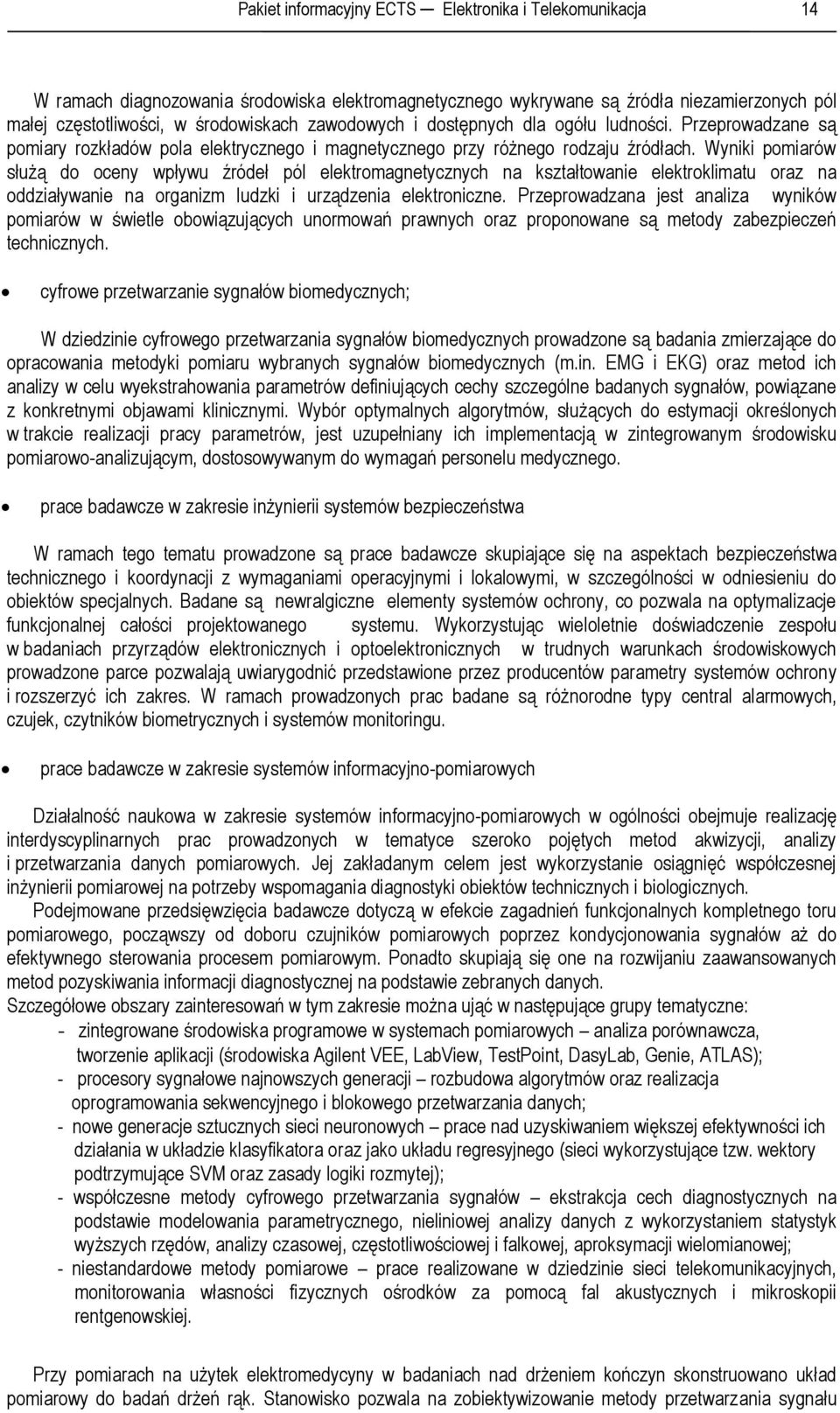 Pakiet informacyjny ECTS — Elektronika i Telekomunikacja 14

W ramach diagnozowania środowiska elektromagnetycznego wykrywane są źródła niezamierzonych pól małej częstotliwości, w środowiskach zawodowych i dostępnych dla ogółu ludności. Przeprowadzane są pomiary rozkładów pola elektrycznego i magnetycznego przy różnego rodzaju źródłach. Wyniki pomiarów służą do oceny wpływu źródeł pól elektromagnetycznych na kształtowanie elektroklimatu oraz na oddziaływanie na organizm ludzki i urządzenia elektroniczne. Przeprowadzana jest analiza wyników pomiarów w świetle obowiązujących unormowań prawnych oraz proponowane są metody zabezpieczeń technicznych.

• cyfrowe przetwarzanie sygnałów biomedycznych;

W dziedzinie cyfrowego przetwarzania sygnałów biomedycznych prowadzone są badania zmierzające do opracowania metodyki pomiaru wybranych sygnałów biomedycznych (m.in. EMG i EKG) oraz metod ich analizy w celu wyekstrahowania parametrów definiujących cechy szczególne badanych sygnałów, powiązane z konkretnymi objawami klinicznymi. Wybór optymalnych algorytmów, służących do estymacji określonych w trakcie realizacji pracy parametrów, jest uzupełniany ich implementacją w zintegrowanym środowisku pomiarowo-analizującym, dostosowywanym do wymagań personelu medycznego.

• prace badawcze w zakresie inżynierii systemów bezpieczeństwa

W ramach tego tematu prowadzone są prace badawcze skupiające się na aspektach bezpieczeństwa technicznego i koordynacji z wymaganiami operacyjnymi i lokalowymi, w szczególności w odniesieniu do obiektów specjalnych. Badane są newralgiczne elementy systemów ochrony, co pozwala na optymalizacje funkcjonalnej całości projektowanego systemu. Wykorzystując wieloletnie doświadczenie zespołu w badaniach przyrządów elektronicznych i optoelektronicznych w trudnych warunkach środowiskowych prowadzone parce pozwalają uwiarygodnić przedstawione przez producentów parametry systemów ochrony i rozszerzyć ich zakres. W ramach prowadzonych prac badane są różnorodne typy central alarmowych, czujek, czytników biometrycznych i systemów monitoringu.

• prace badawcze w zakresie systemów informacyjno-pomiarowych

Działalność naukowa w zakresie systemów informacyjno-pomiarowych w ogólności obejmuje realizację interdyscyplinarnych prac prowadzonych w tematyce szeroko pojętych metod akwizycji, analizy i przetwarzania danych pomiarowych. Jej zakładanym celem jest wykorzystanie osiągnięć współczesnej inżynierii pomiarowej na potrzeby wspomagania diagnostyki obiektów technicznych i biologicznych.
Podejmowane przedsięwzięcia badawcze dotyczą w efekcie zagadnień funkcjonalnych kompletnego toru pomiarowego, począwszy od doboru czujników pomiarowych poprzez kondycjonowania sygnałów aż do efektywnego sterowania procesem pomiarowym. Ponadto skupiają się one na rozwijaniu zaawansowanych metod pozyskiwania informacji diagnostycznej na podstawie zebranych danych.
Szczegółowe obszary zainteresowań w tym zakresie można ująć w następujące grupy tematyczne:
- zintegrowane środowiska programowe w systemach pomiarowych – analiza porównawcza, tworzenie aplikacji (środowiska Agilent VEE, LabView, TestPoint, DasyLab, Genie, ATLAS);
- procesory sygnałowe najnowszych generacji – rozbudowa algorytmów oraz realizacja oprogramowania sekwencyjnego i blokowego przetwarzania danych;
- nowe generacje sztucznych sieci neuronowych – prace nad uzyskiwaniem większej efektywności ich działania w układzie klasyfikatora oraz jako układu regresyjnego (sieci wykorzystujące tzw. wektory podtrzymujące SVM oraz zasady logiki rozmytej);
- współczesne metody cyfrowego przetwarzania sygnałów – ekstrakcja cech diagnostycznych na podstawie modelowania parametrycznego, nieliniowej analizy danych z wykorzystaniem statystyk wyższych rzędów, analizy czasowej, częstotliwościowej i falkowej, aproksymacji wielomianowej;
- niestandardowe metody pomiarowe – prace realizowane w dziedzinie sieci telekomunikacyjnych, monitorowania własności fizycznych ośrodków za pomocą fal akustycznych i mikroskopii rentgenowskiej.

Przy pomiarach na użytek elektromedycyny w badaniach nad drżeniem kończyn skonstruowano układ pomiarowy do badań drżeń rąk. Stanowisko pozwala na zobiektywizowanie metody przetwarzania sygnału